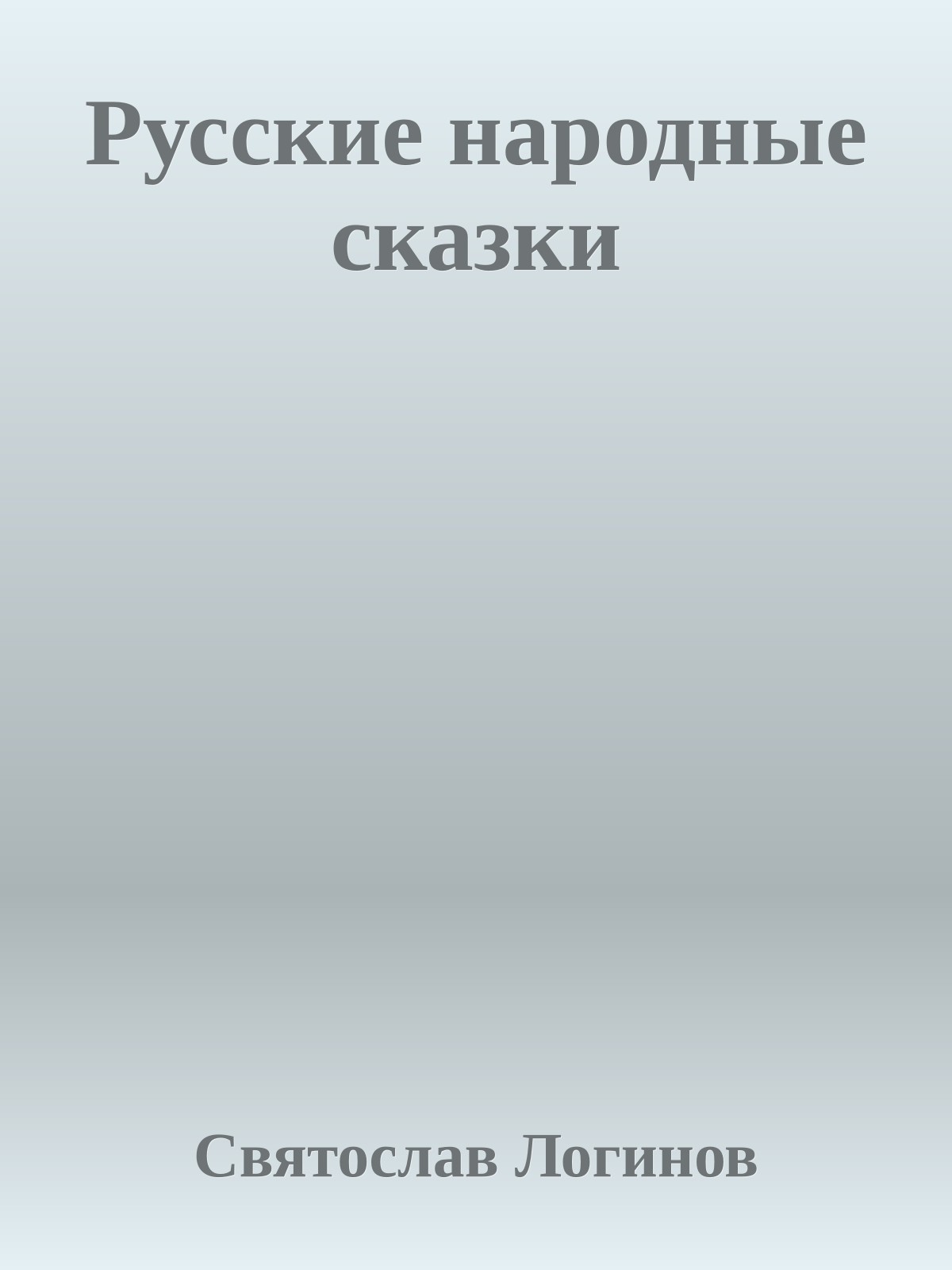 Русские народные сказки

Святослав Логинов